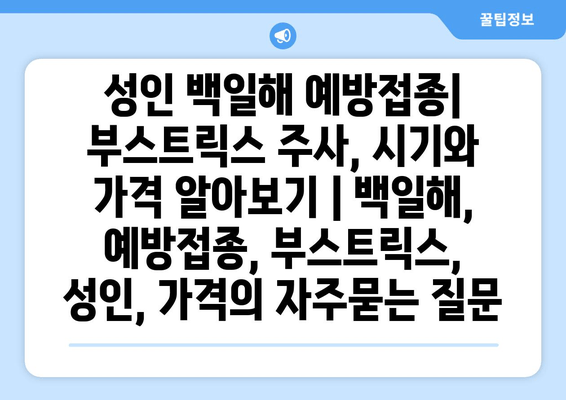 꿀팁정보

성인 백일해 예방접종| 부스트릭스 주사, 시기와 가격 알아보기 | 백일해, 예방접종, 부스트릭스, 성인, 가격의 자주묻는 질문